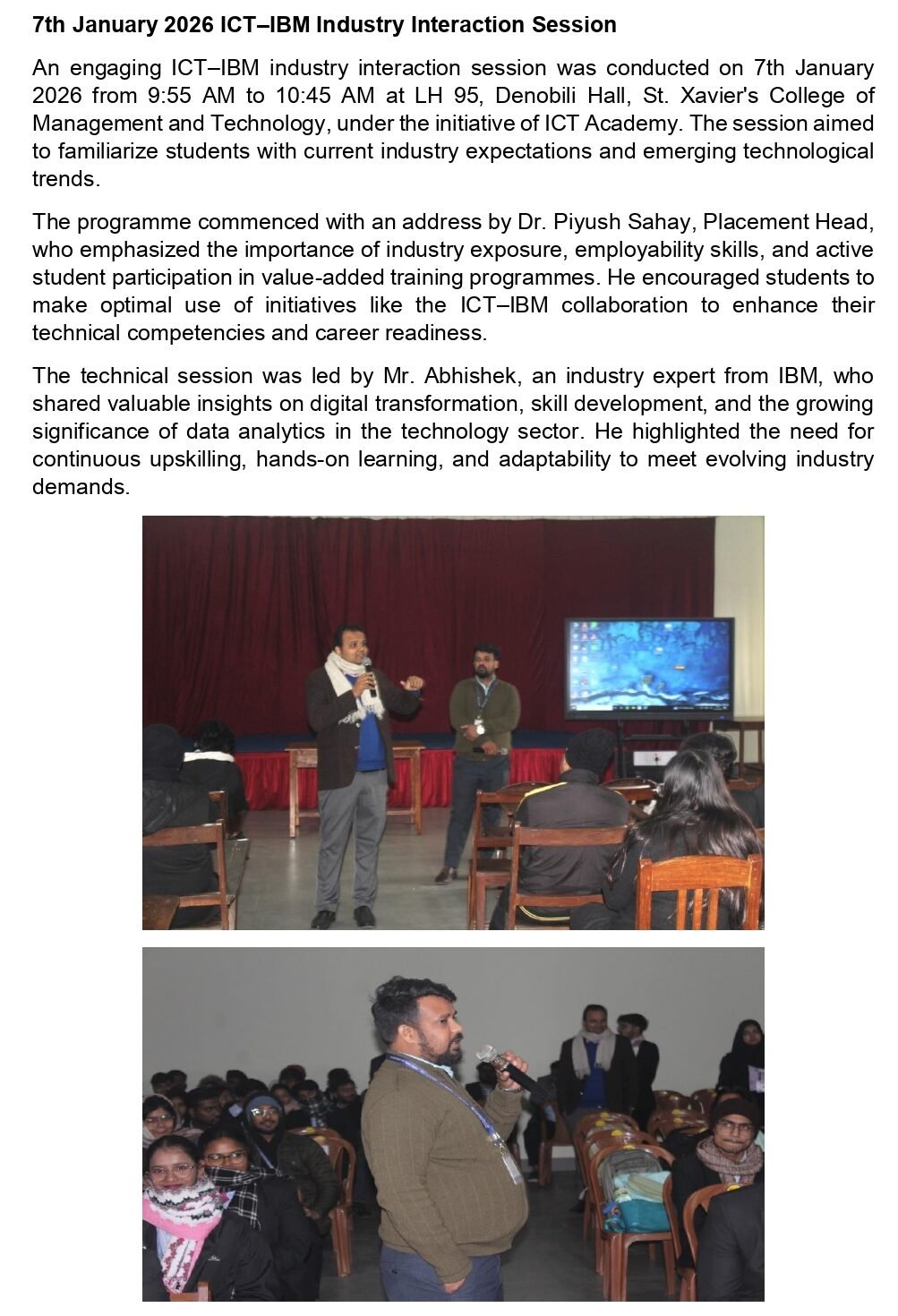 7th January 2026 ICT–IBM Industry Interaction Session

An engaging ICT–IBM industry interaction session was conducted on 7th January 2026 from 9:55 AM to 10:45 AM at LH 95, Denobili Hall, St. Xavier's College of Management and Technology, under the initiative of ICT Academy. The session aimed to familiarize students with current industry expectations and emerging technological trends.

The programme commenced with an address by Dr. Piyush Sahay, Placement Head, who emphasized the importance of industry exposure, employability skills, and active student participation in value-added training programmes. He encouraged students to make optimal use of initiatives like the ICT–IBM collaboration to enhance their technical competencies and career readiness.

The technical session was led by Mr. Abhishek, an industry expert from IBM, who shared valuable insights on digital transformation, skill development, and the growing significance of data analytics in the technology sector. He highlighted the need for continuous upskilling, hands-on learning, and adaptability to meet evolving industry demands.